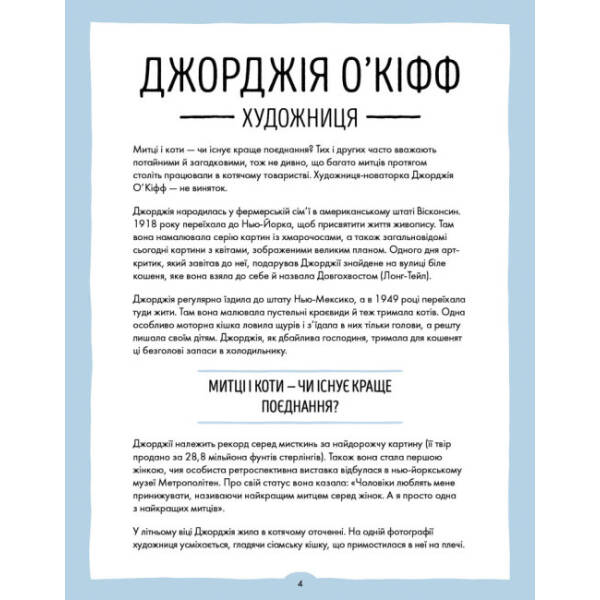 ДЖОРДЖІЯ О'КІФФ

ХУДОЖНИЦЯ

Митці і коти — чи існує краще поєднання? Тих і других часто вважають потайними й загадковими, тож не дивно, що багато митців протягом століть працювали в котячому товаристві. Художниця-новаторка Джорджія О'Кіфф — не виняток.

Джорджія народилась у фермерській сім'ї в американському штаті Вісконсин. 1918 року переїхала до Нью-Йорка, щоб присвятити життя живопису. Там вона намалювала серію картин із хмарочосами, а також загальновідомі сьогодні картини з квітами, зображеними великим планом. Одного дня арт-критик, який завітав до неї, подарував Джорджії знайдене на вулиці біле кошеня, яке вона взяла до себе й назвала Довгохвостом (Лонг-Тейл).

Джорджія регулярно їздила до штату Нью-Мексико, а в 1949 році переїхала туди жити. Там вона малювала пустельні краєвиди й теж тримала котів. Одна особливо моторна кішка ловила щурів і з'їдала в них тільки голови, а решту лишала своїм дітям. Джорджія, як дбайлива господиня, тримала для кошенят ці безголові запаси в холодильнику.

МИТЦІ І КОТИ – ЧИ ІСНУЄ КРАЩЕ ПОЄДНАННЯ?

Джорджії належить рекорд серед мисткинь за найдорожчу картину (її твір продано за 28,8 мільйона фунтів стерлінгів). Також вона стала першою жінкою, чия особиста ретроспективна виставка відбулася в нью-йоркському музеї Метрополітен. Про свій статус вона казала: «Чоловіки люблять мене принижувати, називаючи найкращим митцем серед жінок. А я просто одна з найкращих митців».

У літньому віці Джорджія жила в котячому оточенні. На одній фотографії художниця усміхається, гладячи сіамську кішку, що примостилася в неї на плечі.

4